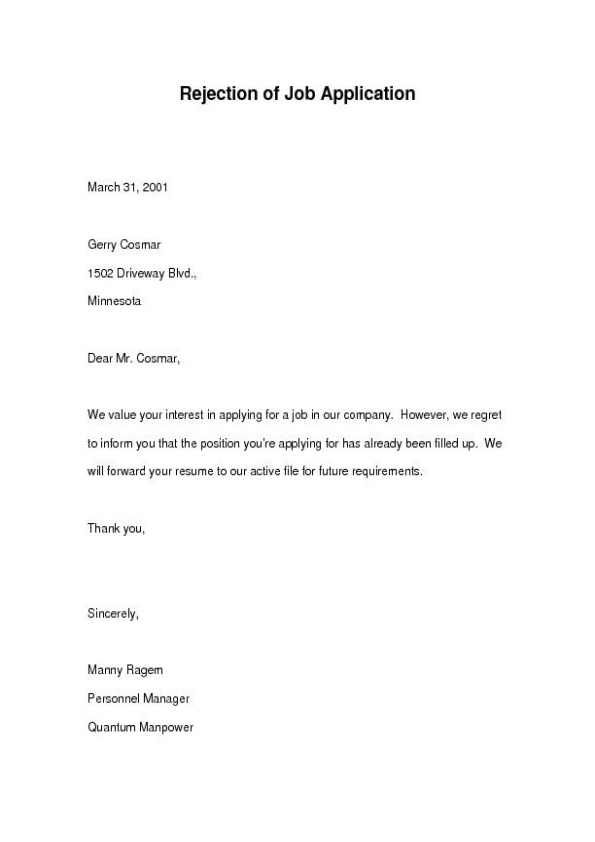 Rejection of Job Application

March 31, 2001

Gerry Cosmar
1502 Driveway Blvd.,
Minnesota

Dear Mr. Cosmar,

We value your interest in applying for a job in our company. However, we regret to inform you that the position you're applying for has already been filled up. We will forward your resume to our active file for future requirements.

Thank you,

Sincerely,

Manny Ragem
Personnel Manager
Quantum Manpower